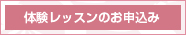 体験レッスンのお申込み